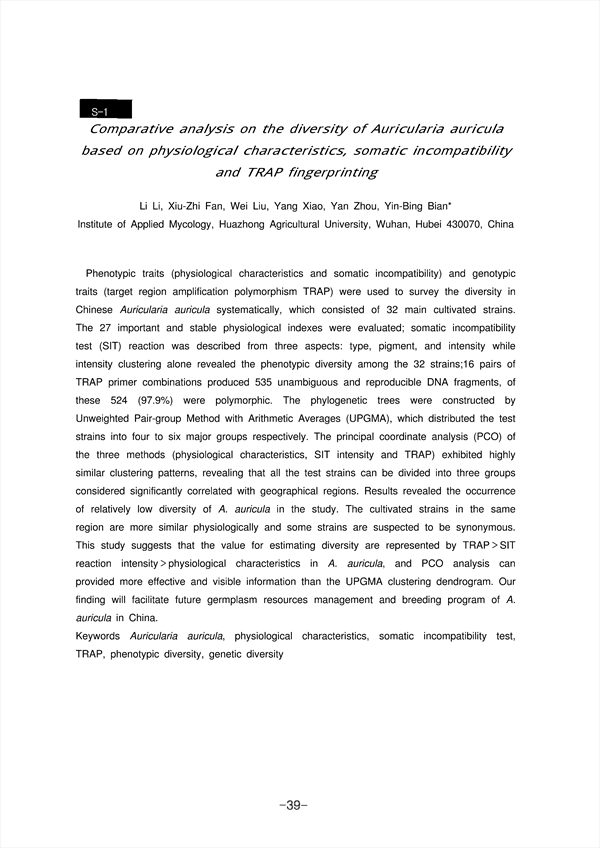 S-1

Comparative analysis on the diversity of Auricularia auricula based on physiological characteristics, somatic incompatibility and TRAP fingerprinting

Li Li, Xiu-Zhi Fan, Wei Liu, Yang Xiao, Yan Zhou, Yin-Bing Bian*
Institute of Applied Mycology, Huazhong Agricultural University, Wuhan, Hubei 430070, China

Phenotypic traits (physiological characteristics and somatic incompatibility) and genotypic traits (target region amplification polymorphism TRAP) were used to survey the diversity in Chinese Auricularia auricula systematically, which consisted of 32 main cultivated strains. The 27 important and stable physiological indexes were evaluated; somatic incompatibility test (SIT) reaction was described from three aspects: type, pigment, and intensity while intensity clustering alone revealed the phenotypic diversity among the 32 strains;16 pairs of TRAP primer combinations produced 535 unambiguous and reproducible DNA fragments, of these 524 (97.9%) were polymorphic. The phylogenetic trees were constructed by Unweighted Pair-group Method with Arithmetic Averages (UPGMA), which distributed the test strains into four to six major groups respectively. The principal coordinate analysis (PCO) of the three methods (physiological characteristics, SIT intensity and TRAP) exhibited highly similar clustering patterns, revealing that all the test strains can be divided into three groups considered significantly correlated with geographical regions. Results revealed the occurrence of relatively low diversity of A. auricula in the study. The cultivated strains in the same region are more similar physiologically and some strains are suspected to be synonymous. This study suggests that the value for estimating diversity are represented by TRAP > SIT reaction intensity > physiological characteristics in A. auricula, and PCO analysis can provided more effective and visible information than the UPGMA clustering dendrogram. Our finding will facilitate future germplasm resources management and breeding program of A. auricula in China.
Keywords Auricularia auricula, physiological characteristics, somatic incompatibility test, TRAP, phenotypic diversity, genetic diversity

-39-